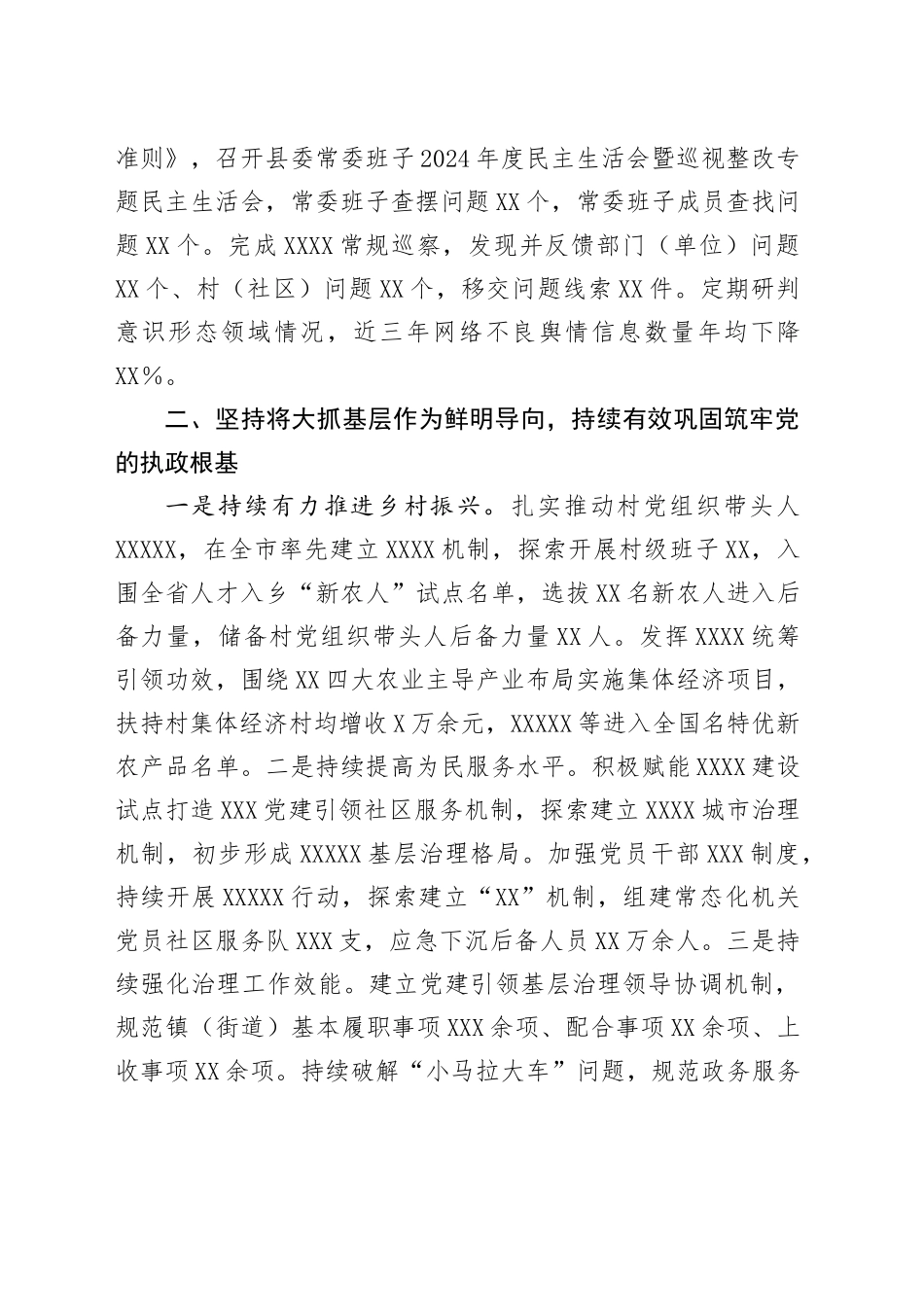 准则》，召开县委常委班子2024年度民主生活会暨巡视整改专题民主生活会，常委班子查摆问题XX个，常委班子成员查找问题XX个。完成XXXX常规巡察，发现并反馈部门（单位）问题XX个、村（社区）问题XX个，移交问题线索XX件。定期研判意识形态领域情况，近三年网络不良舆情信息数量年均下降XX%。

二、坚持将大抓基层作为鲜明导向，持续有效巩固筑牢党的执政根基

一是持续有力推进乡村振兴。扎实推动村党组织带头人XXXXX，在全市率先建立XXXX机制，探索开展村级班子XX，入围全省人才入乡“新农人”试点名单，选拔XX名新农人进入后备力量，储备村党组织带头人后备力量XX人。发挥XXXX统筹引领功效，围绕XX四大农业主导产业布局实施集体经济项目，扶持村集体经济村均增收X万余元，XXXXX等进入全国名特优新农产品名单。二是持续提高为民服务水平。积极赋能XXXX建设试点打造XXX党建引领社区服务机制，探索建立XXXX城市治理机制，初步形成XXXXX基层治理格局。加强党员干部XXX制度，持续开展XXXXX行动，探索建立“XX”机制，组建常态化机关党员社区服务队XXX支，应急下沉后备人员XX万余人。三是持续强化治理工作效能。建立党建引领基层治理领导协调机制，规范镇（街道）基本履职事项XXX余项、配合事项XX余项、上收事项XX余项。持续破解“小马拉大车”问题，规范政务服务